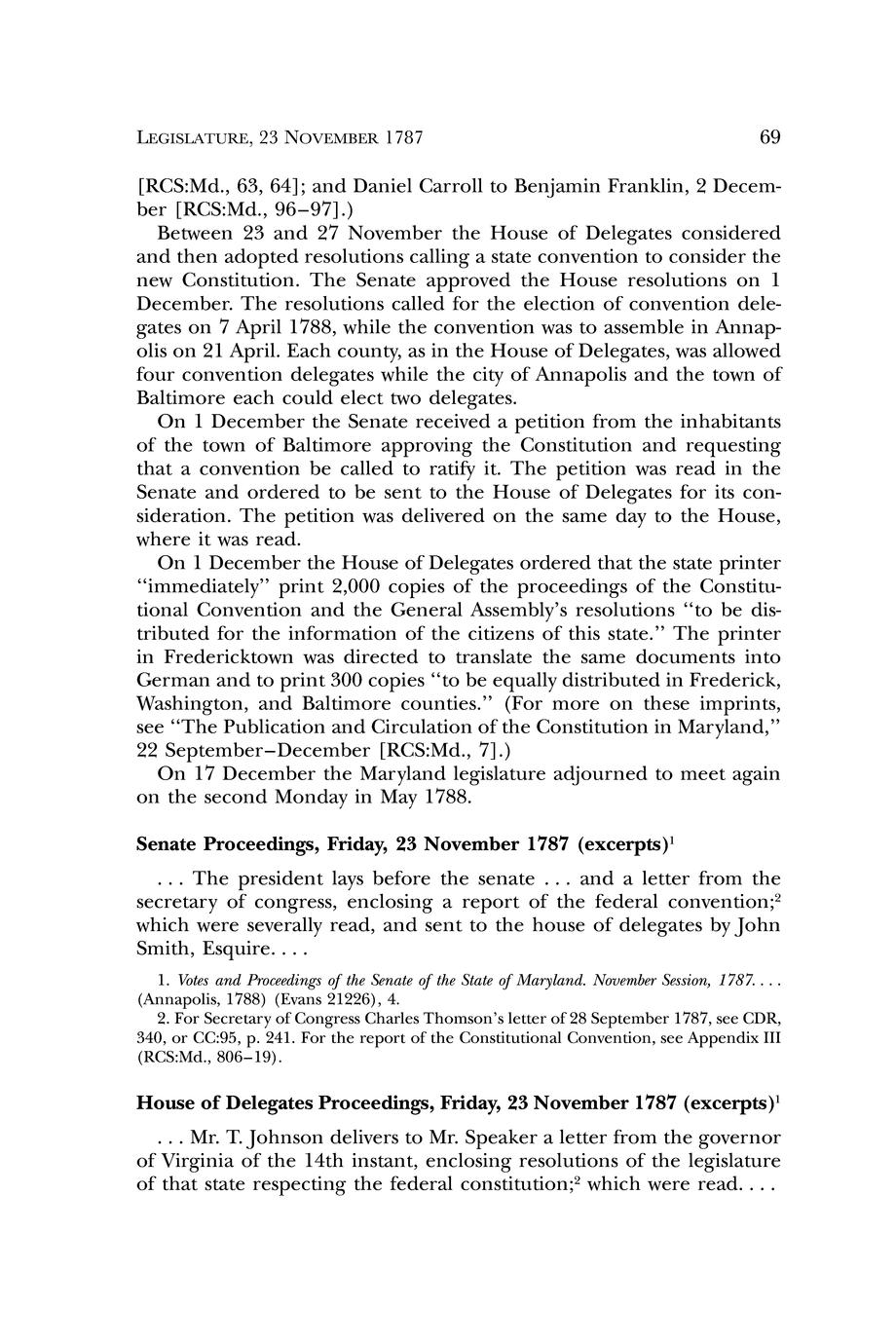 LEGISLATURE, 23 NOVEMBER 1787 69

[RCS:Md., 63, 64]; and Daniel Carroll to Benjamin Franklin, 2 December [RCS:Md., 96–97].)

Between 23 and 27 November the House of Delegates considered and then adopted resolutions calling a state convention to consider the new Constitution. The Senate approved the House resolutions on 1 December. The resolutions called for the election of convention delegates on 7 April 1788, while the convention was to assemble in Annapolis on 21 April. Each county, as in the House of Delegates, was allowed four convention delegates while the city of Annapolis and the town of Baltimore each could elect two delegates.

On 1 December the Senate received a petition from the inhabitants of the town of Baltimore approving the Constitution and requesting that a convention be called to ratify it. The petition was read in the Senate and ordered to be sent to the House of Delegates for its consideration. The petition was delivered on the same day to the House, where it was read.

On 1 December the House of Delegates ordered that the state printer "immediately" print 2,000 copies of the proceedings of the Constitutional Convention and the General Assembly's resolutions "to be distributed for the information of the citizens of this state." The printer in Fredericktown was directed to translate the same documents into German and to print 300 copies "to be equally distributed in Frederick, Washington, and Baltimore counties." (For more on these imprints, see "The Publication and Circulation of the Constitution in Maryland," 22 September–December [RCS:Md., 7].)

On 17 December the Maryland legislature adjourned to meet again on the second Monday in May 1788.

Senate Proceedings, Friday, 23 November 1787 (excerpts)$^1$

. . . The president lays before the senate . . . and a letter from the secretary of congress, enclosing a report of the federal convention;$^2$ which were severally read, and sent to the house of delegates by John Smith, Esquire. . . .

1. Votes and Proceedings of the Senate of the State of Maryland. November Session, 1787. . . . (Annapolis, 1788) (Evans 21226), 4.

2. For Secretary of Congress Charles Thomson's letter of 28 September 1787, see CDR, 340, or CC:95, p. 241. For the report of the Constitutional Convention, see Appendix III (RCS:Md., 806–19).

House of Delegates Proceedings, Friday, 23 November 1787 (excerpts)$^1$

. . . Mr. T. Johnson delivers to Mr. Speaker a letter from the governor of Virginia of the 14th instant, enclosing resolutions of the legislature of that state respecting the federal constitution;$^2$ which were read. . . .